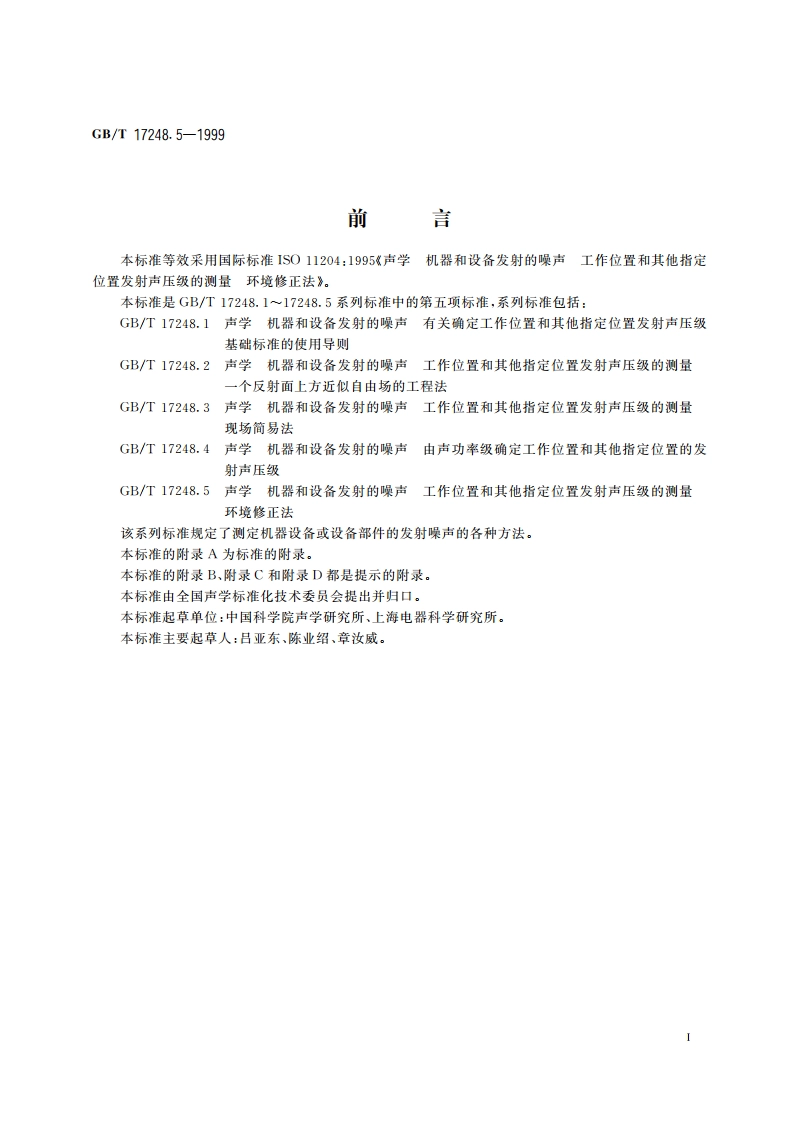 GB/T 17248.5—1999

前　　言

本标准等效采用国际标准 ISO 11204:1995《声学　机器和设备发射的噪声　工作位置和其他指定位置发射声压级的测量　环境修正法》。

本标准是 GB/T 17248.1～17248.5 系列标准中的第五项标准，系列标准包括：

GB/T 17248.1　声学　机器和设备发射的噪声　有关确定工作位置和其他指定位置发射声压级基础标准的使用导则

GB/T 17248.2　声学　机器和设备发射的噪声　工作位置和其他指定位置发射声压级的测量　一个反射面上方近似自由场的工程法

GB/T 17248.3　声学　机器和设备发射的噪声　工作位置和其他指定位置发射声压级的测量　现场简易法

GB/T 17248.4　声学　机器和设备发射的噪声　由声功率级确定工作位置和其他指定位置的发射声压级

GB/T 17248.5　声学　机器和设备发射的噪声　工作位置和其他指定位置发射声压级的测量　环境修正法

该系列标准规定了测定机器设备或设备部件的发射噪声的各种方法。

本标准的附录 A 为标准的附录。

本标准的附录 B、附录 C 和附录 D 都是提示的附录。

本标准由全国声学标准化技术委员会提出并归口。

本标准起草单位：中国科学院声学研究所、上海电器科学研究所。

本标准主要起草人：吕亚东、陈业绍、章汝威。

I